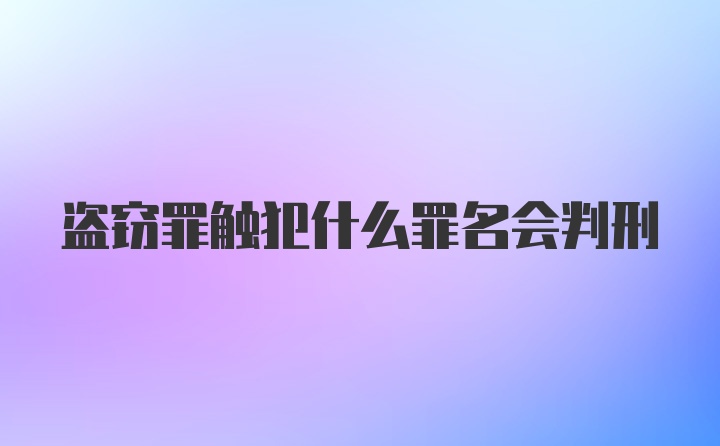 盗窃罪触犯什么罪名会判刑